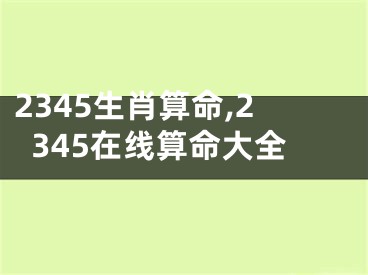 2345生肖算命,2345在线算命大全